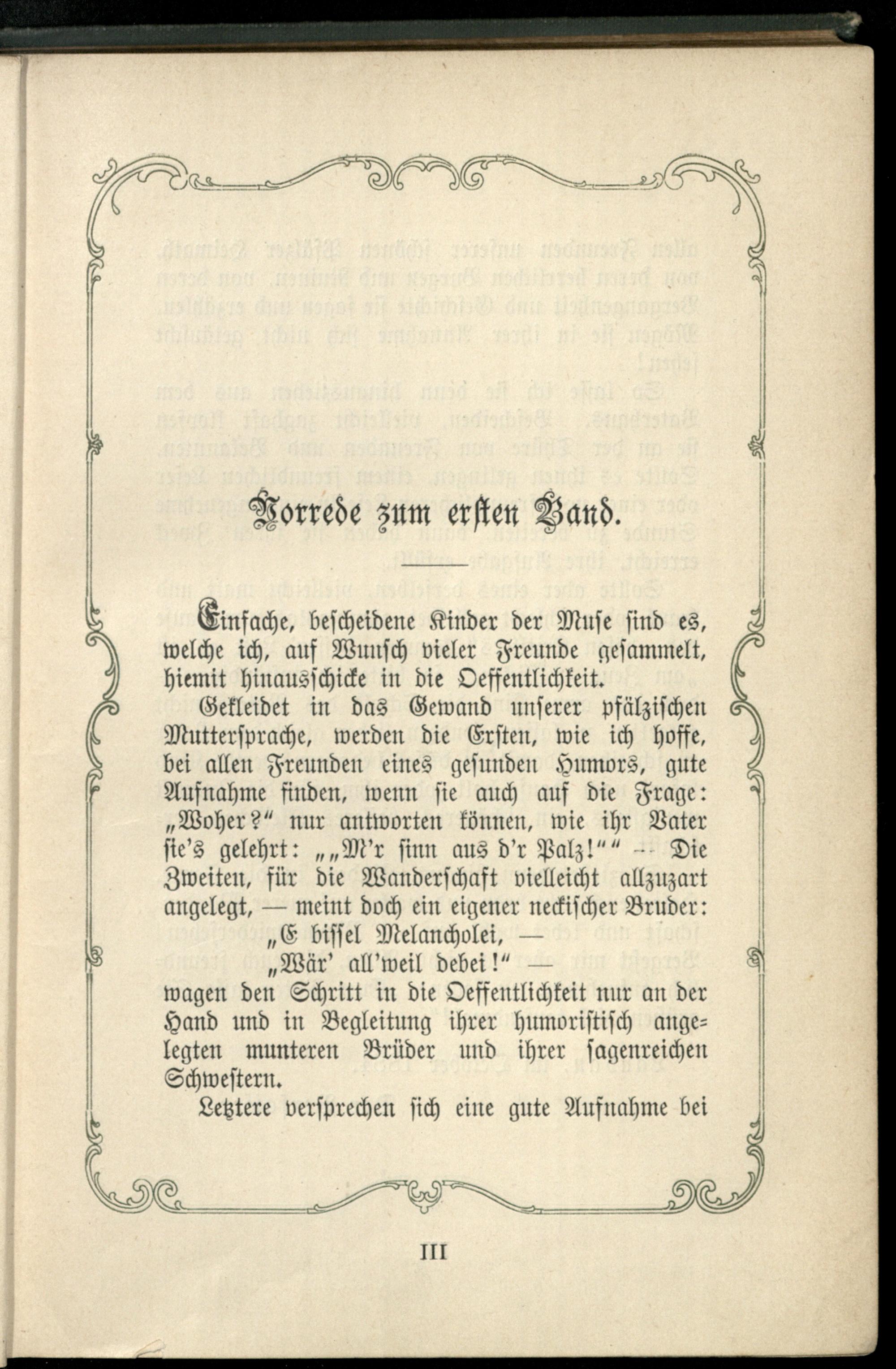 Vorrede zum ersten Band.

Einfache, bescheidene Kinder der Muse sind es, welche ich, auf Wunsch vieler Freunde gesammelt, hiemit hinausschicke in die Oeffentlichkeit.

Gekleidet in das Gewand unserer pfälzischen Muttersprache, werden die Ersten, wie ich hoffe, bei allen Freunden eines gesunden Humors, gute Aufnahme finden, wenn sie auch auf die Frage: „Woher?“ nur antworten können, wie ihr Vater sie's gelehrt: „„M'r sinn aus d'r Palz!““ — Die Zweiten, für die Wanderschaft vielleicht allzuzart angelegt, — meint doch ein eigener neckischer Bruder:

„E bissel Melancholei, —
„Wär' all'weil debei!“ —

wagen den Schritt in die Oeffentlichkeit nur an der Hand und in Begleitung ihrer humoristisch angelegten munteren Brüder und ihrer sagenreichen Schwestern.

Letztere versprechen sich eine gute Aufnahme bei

III